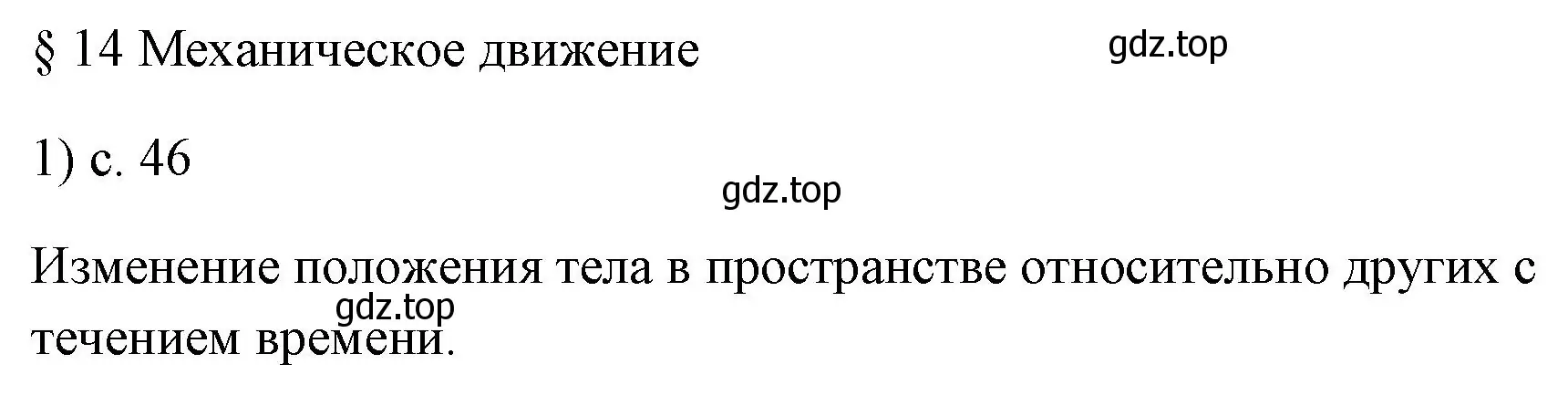 § 14 Механическое движение

gdz.top

1) с. 46

gdz.top

Изменение положения тела в пространстве относительно других с течением времени.

gdz.top